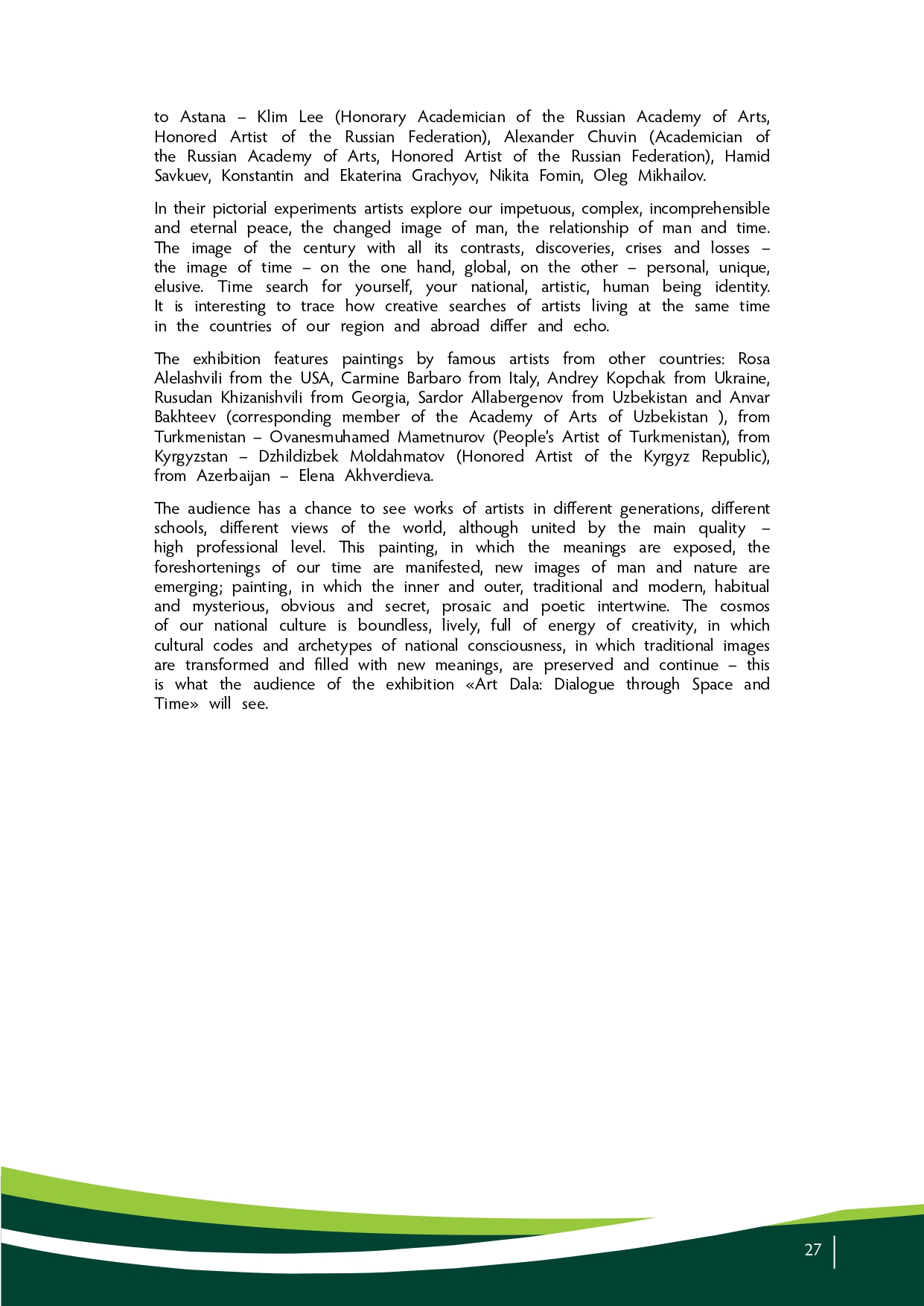 to Astana – Klim Lee (Honorary Academician of the Russian Academy of Arts, Honored Artist of the Russian Federation), Alexander Chuvin (Academician of the Russian Academy of Arts, Honored Artist of the Russian Federation), Hamid Savkuev, Konstantin and Ekaterina Grachyov, Nikita Fomin, Oleg Mikhailov.

In their pictorial experiments artists explore our impetuous, complex, incomprehensible and eternal peace, the changed image of man, the relationship of man and time. The image of the century with all its contrasts, discoveries, crises and losses – the image of time – on the one hand, global, on the other – personal, unique, elusive. Time search for yourself, your national, artistic, human being identity. It is interesting to trace how creative searches of artists living at the same time in the countries of our region and abroad differ and echo.

The exhibition features paintings by famous artists from other countries: Rosa Alelashvili from the USA, Carmine Barbaro from Italy, Andrey Kopchak from Ukraine, Rusudan Khizanishvili from Georgia, Sardor Allabergenov from Uzbekistan and Anvar Bakhteev (corresponding member of the Academy of Arts of Uzbekistan ), from Turkmenistan – Ovanesmuhamed Mametnurov (People's Artist of Turkmenistan), from Kyrgyzstan – Dzhildizbek Moldahmatov (Honored Artist of the Kyrgyz Republic), from Azerbaijan – Elena Akhverdieva.

The audience has a chance to see works of artists in different generations, different schools, different views of the world, although united by the main quality – high professional level. This painting, in which the meanings are exposed, the foreshortenings of our time are manifested, new images of man and nature are emerging; painting, in which the inner and outer, traditional and modern, habitual and mysterious, obvious and secret, prosaic and poetic intertwine. The cosmos of our national culture is boundless, lively, full of energy of creativity, in which cultural codes and archetypes of national consciousness, in which traditional images are transformed and filled with new meanings, are preserved and continue – this is what the audience of the exhibition «Art Dala: Dialogue through Space and Time» will see.

27